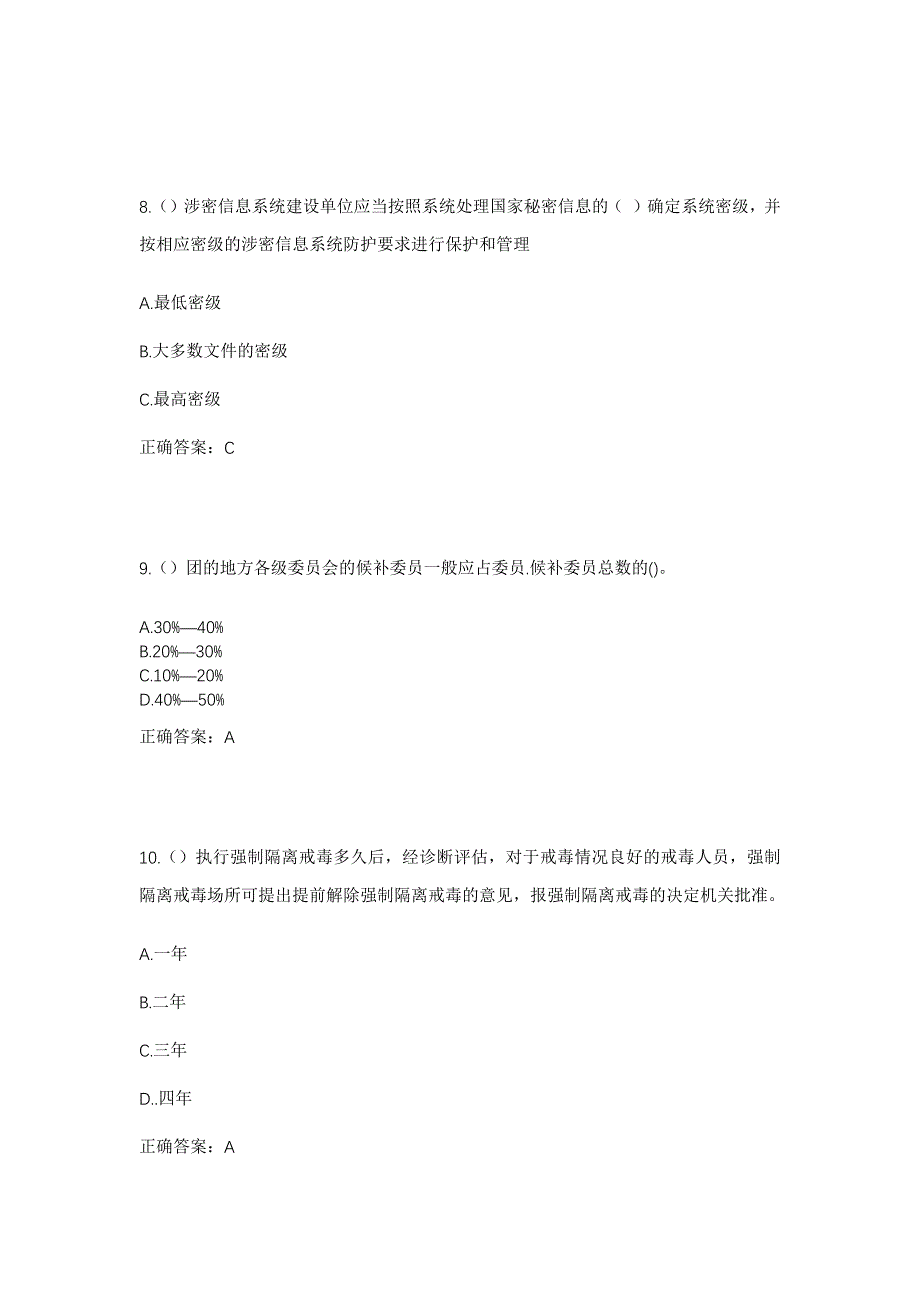 8.（）涉密信息系统建设单位应当按照系统处理国家秘密信息的（ ）确定系统密级，并按相应密级的涉密信息系统防护要求进行保护和管理

A.最低密级

B.大多数文件的密级

C.最高密级

正确答案：C

9.（）团的地方各级委员会的候补委员一般应占委员.候补委员总数的()。

A.30%—40%
B.20%—30%
C.10%—20%
D.40%—50%

正确答案：A

10.（）执行强制隔离戒毒多久后，经诊断评估，对于戒毒情况良好的戒毒人员，强制隔离戒毒场所可提出提前解除强制隔离戒毒的意见，报强制隔离戒毒的决定机关批准。

A.一年

B.二年

C.三年

D..四年

正确答案：A